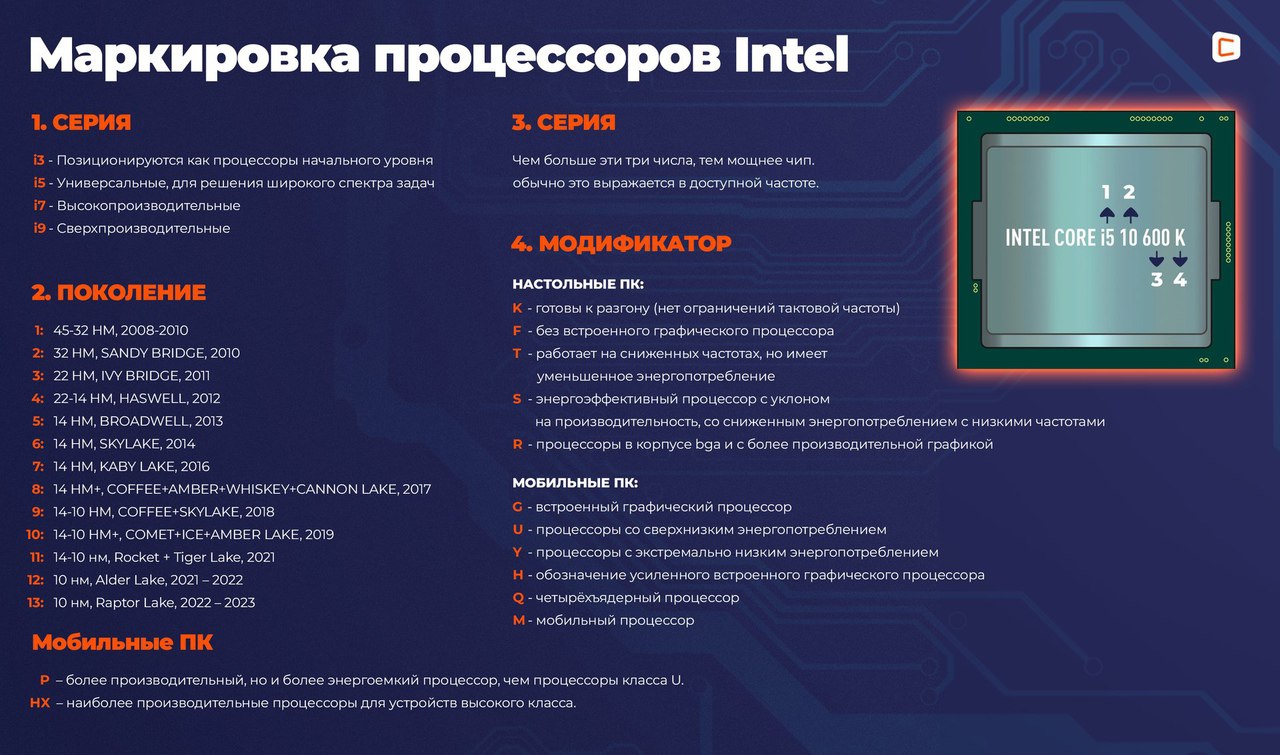 Маркировка процессоров Intel

1. СЕРИЯ

i3 - Позиционируются как процессоры начального уровня
i5 - Универсальные, для решения широкого спектра задач
i7 - Высокопроизводительные
i9 - Сверхпроизводительные

2. ПОКОЛЕНИЕ

1: 45-32 НМ, 2008-2010
2: 32 НМ, SANDY BRIDGE, 2010
3: 22 НМ, IVY BRIDGE, 2011
4: 22-14 НМ, HASWELL, 2012
5: 14 НМ, BROADWELL, 2013
6: 14 НМ, SKYLAKE, 2014
7: 14 НМ, KABY LAKE, 2016
8: 14 НМ+, COFFEE+AMBER+WHISKEY+CANNON LAKE, 2017
9: 14-10 НМ, COFFEE+SKYLAKE, 2018
10: 14-10 НМ+, COMET+ICE+AMBER LAKE, 2019
11: 14-10 нм, Rocket + Tiger Lake, 2021
12: 10 нм, Alder Lake, 2021 – 2022
13: 10 нм, Raptor Lake, 2022 – 2023

Мобильные ПК

P – более производительный, но и более энергоемкий процессор, чем процессоры класса U.
HX – наиболее производительные процессоры для устройств высокого класса.

3. СЕРИЯ

Чем больше эти три числа, тем мощнее чип. обычно это выражается в доступной частоте.

4. МОДИФИКАТОР

НАСТОЛЬНЫЕ ПК:
K - готовы к разгону (нет ограничений тактовой частоты)
F - без встроенного графического процессора
T - работает на сниженных частотах, но имеет уменьшенное энергопотребление
S - энергоэффективный процессор с уклоном на производительность, со сниженным энергопотреблением с низкими частотами
R - процессоры в корпусе bga и с более производительной графикой

МОБИЛЬНЫЕ ПК:
G - встроенный графический процессор
U - процессоры со сверхнизким энергопотреблением
Y - процессоры с экстремально низким энергопотреблением
H - обозначение усиленного встроенного графического процессора
Q - четырёхъядерный процессор
M - мобильный процессор

1 2
INTEL CORE i5 10 600 K
3 4